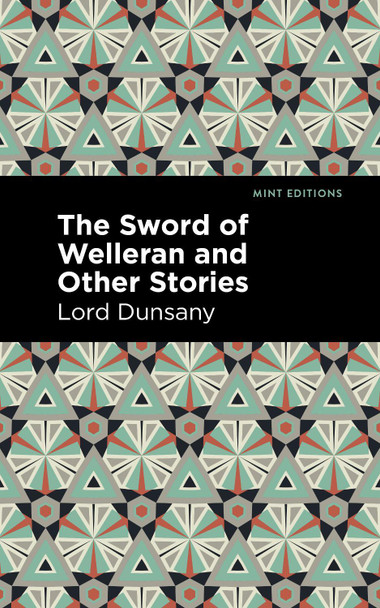 MINT EDITIONS

The Sword of Welleran and Other Stories

Lord Dunsany